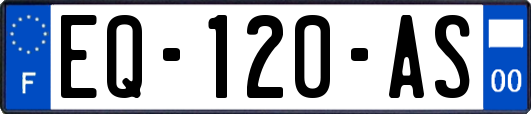 F
EQ-120-AS
00